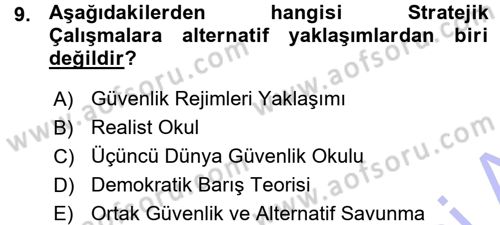 9. Aşağıdakilerden hangisi Stratejik Çalışmalara alternatif yaklaşımlardan biri değildir?

A) Güvenlik Rejimleri Yaklaşımı
B) Realist Okul
C) Üçüncü Dünya Güvenlik Okulu
D) Demokratik Barış Teorisi
E) Ortak Güvenlik ve Alternatif Savunma

www.aofsoru.com
www.aofsoru.com
www.aofsoru.com
www.aofsoru.com